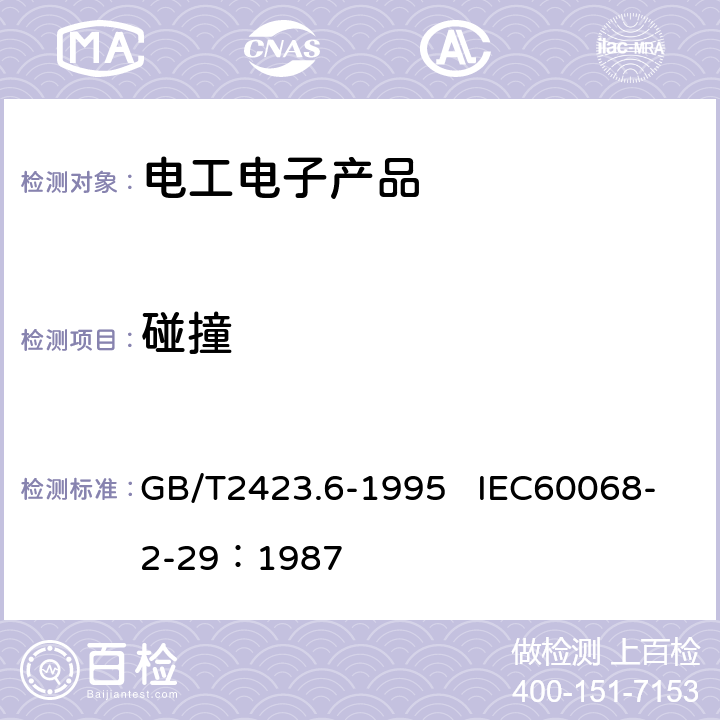 MA CNAS AC ilac-MRA

检测对象： 电工电子产品

检测项目： 碰撞

检测标准： GB/T2423.6-1995 IEC60068-2-29：1987

百检
Baijiantest.com

做检测 上百检
400-151-7153